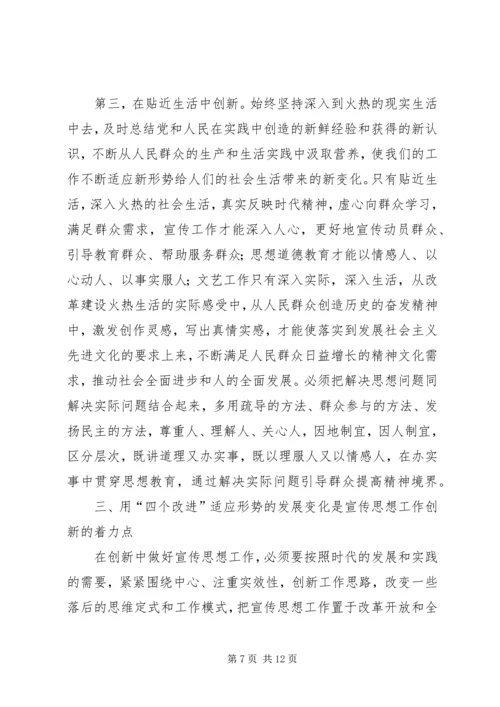 第三，在贴近生活中创新。始终坚持深入到火热的现实生活中去，及时总结党和人民在实践中创造的新鲜经验和获得的新认识，不断从人民群众的生产和生活实践中汲取营养，使我们的工作不断适应新形势给人们的社会生活带来的新变化。只有贴近生活，深入火热的社会生活，真实反映时代精神，虚心向群众学习，满足群众需求，宣传工作才能深入人心，更好地宣传动员群众、引导教育群众、帮助服务群众；思想道德教育才能以情感人、以心动人、以事实服人；文艺工作只有深入实际，深入生活，从改革建设火热生活的实际感受中，从人民群众创造历史的奋发精神中，激发创作灵感，写出真情实感，才能使落实到发展社会主义先进文化的要求上来，不断满足人民群众日益增长的精神文化需求，推动社会全面进步和人的全面发展。必须把解决思想问题同解决实际问题结合起来，多用疏导的方法、群众参与的方法、发扬民主的方法，尊重人、理解人、关心人，因地制宜，因人制宜，区分层次，既讲道理又办实事，既以理服人又以情感人，在办实事中贯穿思想教育，通过解决实际问题引导群众提高精神境界。

三、用“四个改进”适应形势的发展变化是宣传思想工作创新的着力点

在创新中做好宣传思想工作，必须要按照时代的发展和实践的需要，紧紧围绕中心、注重实效性，创新工作思路，改变一些落后的思维定式和工作模式，把宣传思想工作置于改革开放和全

第 7 页 共 12 页